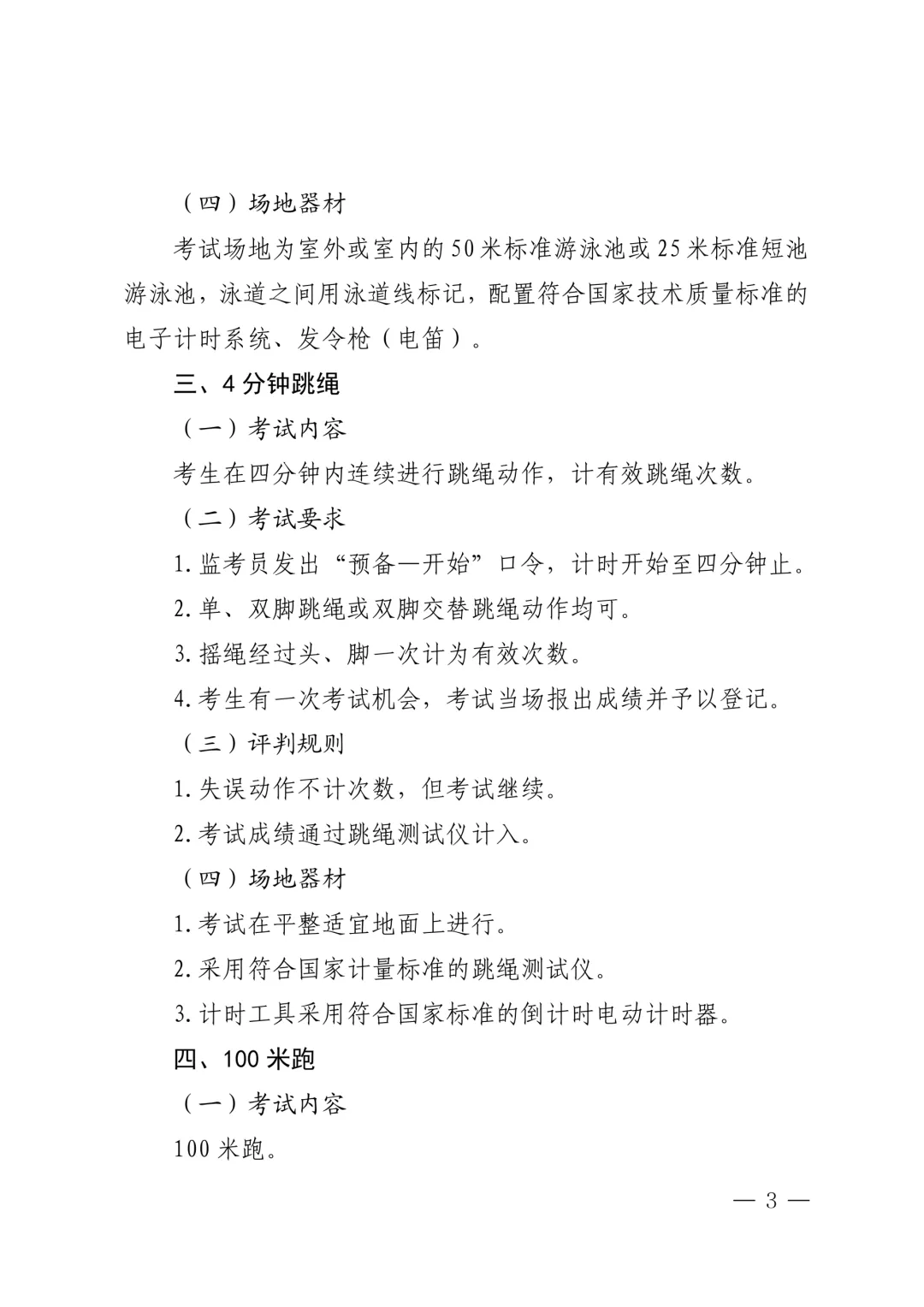 （四）场地器材

考试场地为室外或室内的50米标准游泳池或25米标准短池游泳池，泳道之间用泳道线标记，配置符合国家技术质量标准的电子计时系统、发令枪（电笛）。

三、4分钟跳绳

（一）考试内容

考生在四分钟内连续进行跳绳动作，计有效跳绳次数。

（二）考试要求

1.监考员发出“预备—开始”口令，计时开始至四分钟止。

2.单、双脚跳绳或双脚交替跳绳动作均可。

3.摇绳经过头、脚一次计为有效次数。

4.考生有一次考试机会，考试当场报出成绩并予以登记。

（三）评判规则

1.失误动作不计次数，但考试继续。

2.考试成绩通过跳绳测试仪计入。

（四）场地器材

1.考试在平整适宜地面上进行。

2.采用符合国家计量标准的跳绳测试仪。

3.计时工具采用符合国家标准的倒计时电动计时器。

四、100米跑

（一）考试内容

100米跑。

— 3 —